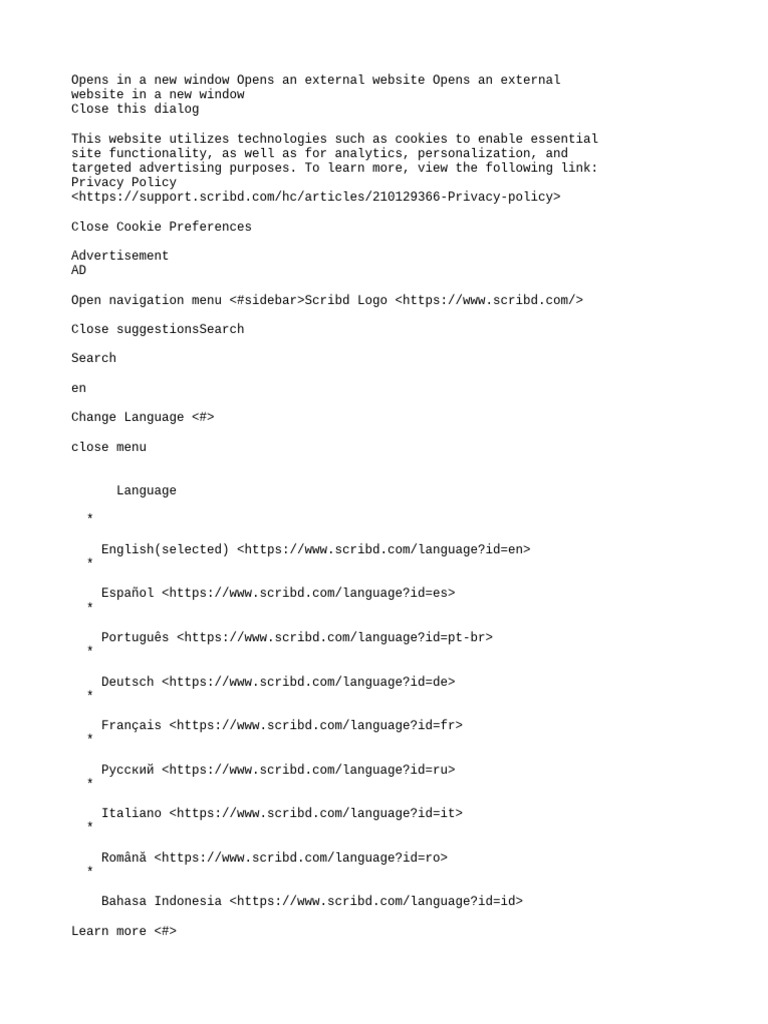 Opens in a new window Opens an external website Opens an external website in a new window
Close this dialog

This website utilizes technologies such as cookies to enable essential site functionality, as well as for analytics, personalization, and targeted advertising purposes. To learn more, view the following link: Privacy Policy <https://support.scribd.com/hc/articles/210129366-Privacy-policy>

Close Cookie Preferences

Advertisement
AD

Open navigation menu <#sidebar>Scribd Logo <https://www.scribd.com/>

Close suggestionsSearch

Search

en

Change Language <#>

close menu

Language

*

English(selected) <https://www.scribd.com/language?id=en>
*

Español <https://www.scribd.com/language?id=es>
*

Português <https://www.scribd.com/language?id=pt-br>
*

Deutsch <https://www.scribd.com/language?id=de>
*

Français <https://www.scribd.com/language?id=fr>
*

Русский <https://www.scribd.com/language?id=ru>
*

Italiano <https://www.scribd.com/language?id=it>
*

Română <https://www.scribd.com/language?id=ro>
*

Bahasa Indonesia <https://www.scribd.com/language?id=id>

Learn more <#>